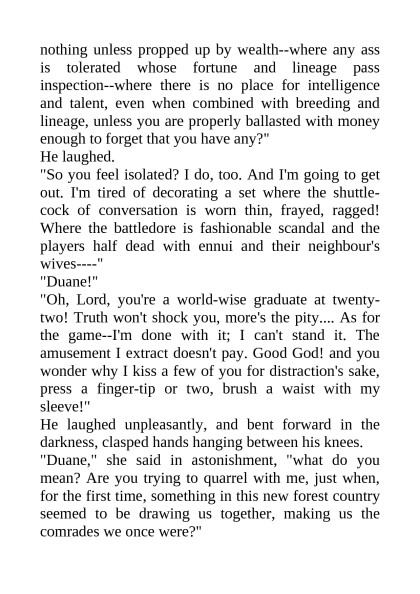 nothing unless propped up by wealth--where any ass is tolerated whose fortune and lineage pass inspection--where there is no place for intelligence and talent, even when combined with breeding and lineage, unless you are properly ballasted with money enough to forget that you have any?"
He laughed.
"So you feel isolated? I do, too. And I'm going to get out. I'm tired of decorating a set where the shuttlecock of conversation is worn thin, frayed, ragged! Where the battledore is fashionable scandal and the players half dead with ennui and their neighbour's wives----"
"Duane!"
"Oh, Lord, you're a world-wise graduate at twenty-two! Truth won't shock you, more's the pity.... As for the game--I'm done with it; I can't stand it. The amusement I extract doesn't pay. Good God! and you wonder why I kiss a few of you for distraction's sake, press a finger-tip or two, brush a waist with my sleeve!"
He laughed unpleasantly, and bent forward in the darkness, clasped hands hanging between his knees.
"Duane," she said in astonishment, "what do you mean? Are you trying to quarrel with me, just when, for the first time, something in this new forest country seemed to be drawing us together, making us the comrades we once were?"